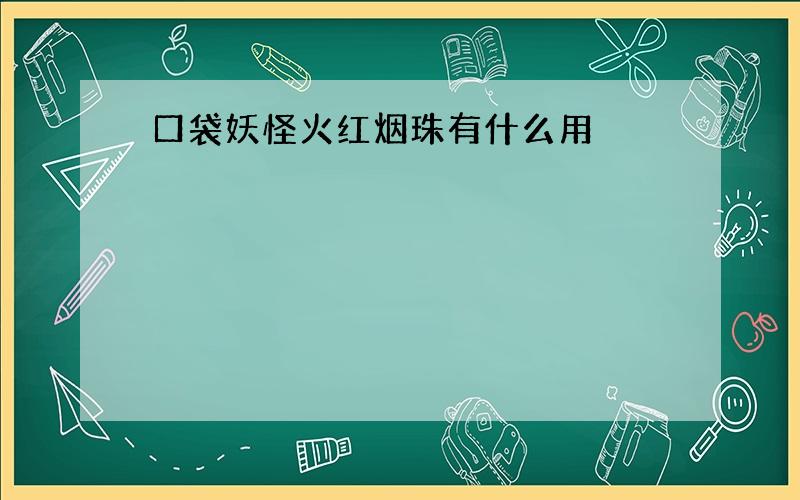 口袋妖怪火红烟珠有什么用